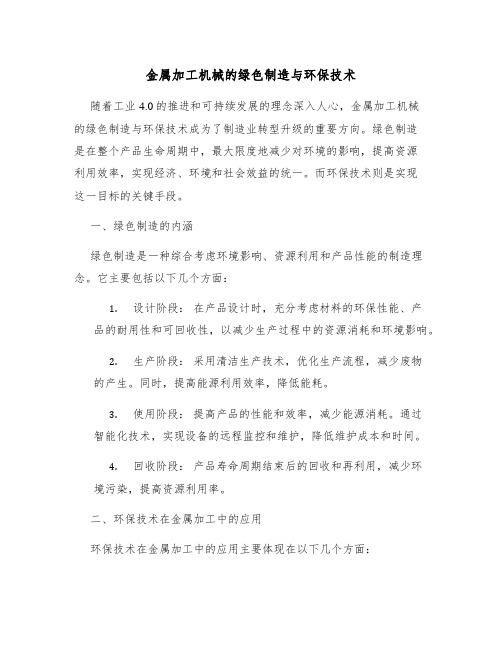 金属加工机械的绿色制造与环保技术

随着工业4.0的推进和可持续发展的理念深入人心，金属加工机械的绿色制造与环保技术成为了制造业转型升级的重要方向。绿色制造是在整个产品生命周期中，最大限度地减少对环境的影响，提高资源利用效率，实现经济、环境和社会效益的统一。而环保技术则是实现这一目标的关键手段。

一、绿色制造的内涵

绿色制造是一种综合考虑环境影响、资源利用和产品性能的制造理念。它主要包括以下几个方面：

1. 设计阶段：在产品设计时，充分考虑材料的环保性能、产品的耐用性和可回收性，以减少生产过程中的资源消耗和环境影响。

2. 生产阶段：采用清洁生产技术，优化生产流程，减少废物的产生。同时，提高能源利用效率，降低能耗。

3. 使用阶段：提高产品的性能和效率，减少能源消耗。通过智能化技术，实现设备的远程监控和维护，降低维护成本和时间。

4. 回收阶段：产品寿命周期结束后的回收和再利用，减少环境污染，提高资源利用率。

二、环保技术在金属加工中的应用

环保技术在金属加工中的应用主要体现在以下几个方面：